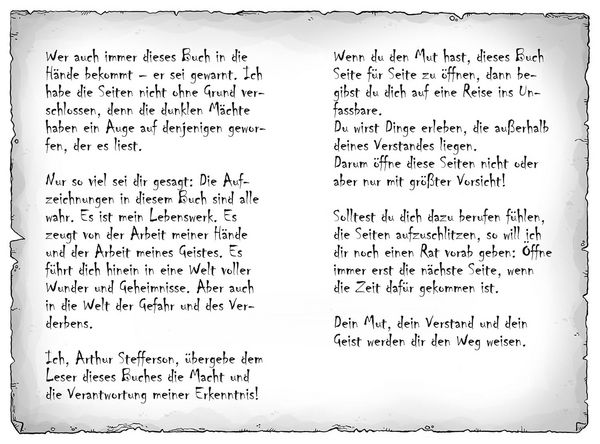 Wer auch immer dieses Buch in die Hände bekommt – er sei gewarnt. Ich habe die Seiten nicht ohne Grund verschlossen, denn die dunklen Mächte haben ein Auge auf denjenigen geworfen, der es liest.

Nur so viel sei dir gesagt: Die Aufzeichnungen in diesem Buch sind alle wahr. Es ist mein Lebenswerk. Es zeugt von der Arbeit meiner Hände und der Arbeit meines Geistes. Es führt dich hinein in eine Welt voller Wunder und Geheimnisse. Aber auch in die Welt der Gefahr und des Verderbens.

Ich, Arthur Stefferson, übergebe dem Leser dieses Buches die Macht und die Verantwortung meiner Erkenntnis!

Wenn du den Mut hast, dieses Buch Seite für Seite zu öffnen, dann begibst du dich auf eine Reise ins Unfassbare.
Du wirst Dinge erleben, die außerhalb deines Verstandes liegen.
Darum öffne diese Seiten nicht oder aber nur mit größter Vorsicht!

Solltest du dich dazu berufen fühlen, die Seiten aufzuschlitzen, so will ich dir noch einen Rat vorab geben: Öffne immer erst die nächste Seite, wenn die Zeit dafür gekommen ist.

Dein Mut, dein Verstand und dein Geist werden dir den Weg weisen.